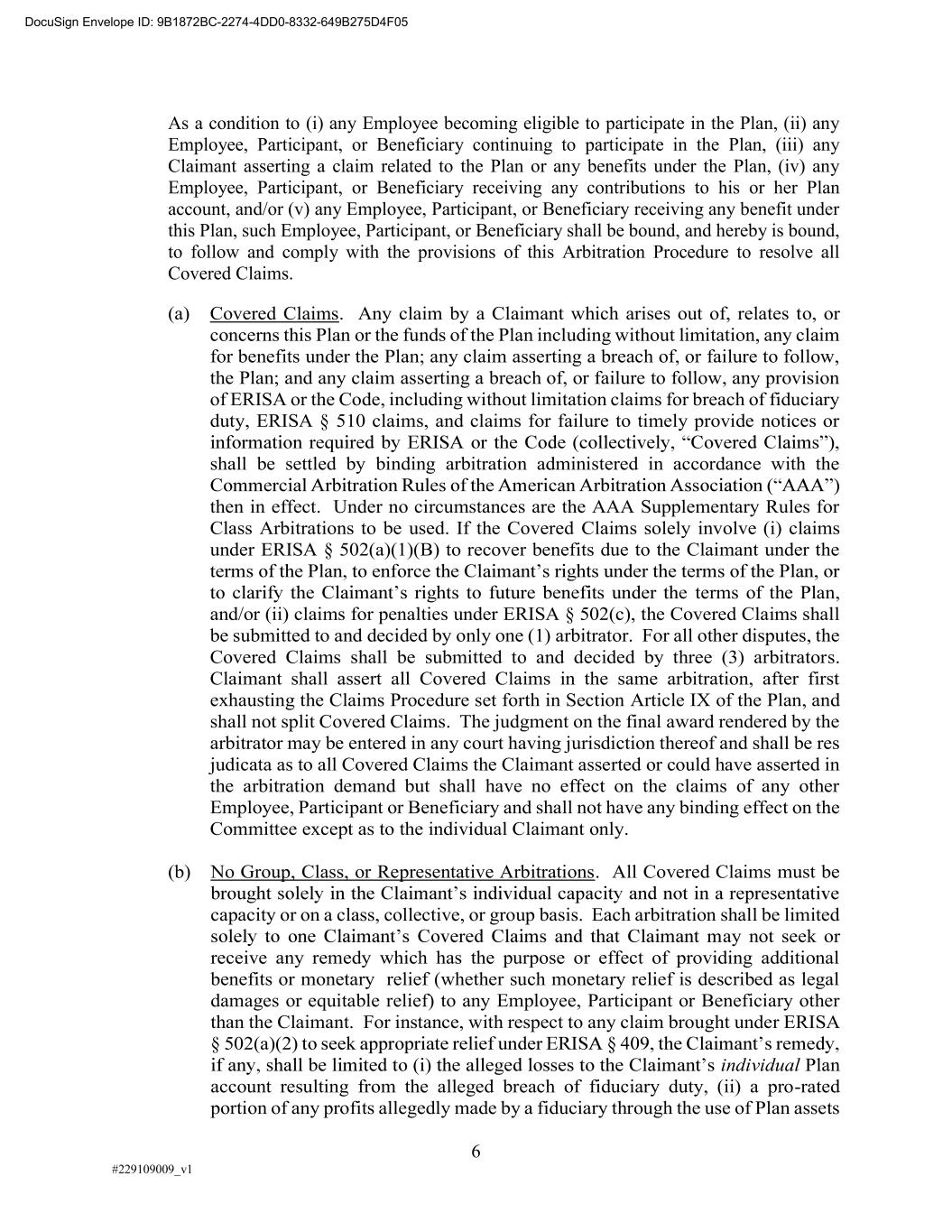 DocuSign Envelope ID: 9B1872BC-2274-4DD0-8332-649B275D4F05

As a condition to (i) any Employee becoming eligible to participate in the Plan, (ii) any Employee, Participant, or Beneficiary continuing to participate in the Plan, (iii) any Claimant asserting a claim related to the Plan or any benefits under the Plan, (iv) any Employee, Participant, or Beneficiary receiving any contributions to his or her Plan account, and/or (v) any Employee, Participant, or Beneficiary receiving any benefit under this Plan, such Employee, Participant, or Beneficiary shall be bound, and hereby is bound, to follow and comply with the provisions of this Arbitration Procedure to resolve all Covered Claims.

(a) Covered Claims. Any claim by a Claimant which arises out of, relates to, or concerns this Plan or the funds of the Plan including without limitation, any claim for benefits under the Plan; any claim asserting a breach of, or failure to follow, the Plan; and any claim asserting a breach of, or failure to follow, any provision of ERISA or the Code, including without limitation claims for breach of fiduciary duty, ERISA § 510 claims, and claims for failure to timely provide notices or information required by ERISA or the Code (collectively, "Covered Claims"), shall be settled by binding arbitration administered in accordance with the Commercial Arbitration Rules of the American Arbitration Association ("AAA") then in effect. Under no circumstances are the AAA Supplementary Rules for Class Arbitrations to be used. If the Covered Claims solely involve (i) claims under ERISA § 502(a)(1)(B) to recover benefits due to the Claimant under the terms of the Plan, to enforce the Claimant's rights under the terms of the Plan, or to clarify the Claimant's rights to future benefits under the terms of the Plan, and/or (ii) claims for penalties under ERISA § 502(c), the Covered Claims shall be submitted to and decided by only one (1) arbitrator. For all other disputes, the Covered Claims shall be submitted to and decided by three (3) arbitrators. Claimant shall assert all Covered Claims in the same arbitration, after first exhausting the Claims Procedure set forth in Section Article IX of the Plan, and shall not split Covered Claims. The judgment on the final award rendered by the arbitrator may be entered in any court having jurisdiction thereof and shall be res judicata as to all Covered Claims the Claimant asserted or could have asserted in the arbitration demand but shall have no effect on the claims of any other Employee, Participant or Beneficiary and shall not have any binding effect on the Committee except as to the individual Claimant only.

(b) No Group, Class, or Representative Arbitrations. All Covered Claims must be brought solely in the Claimant's individual capacity and not in a representative capacity or on a class, collective, or group basis. Each arbitration shall be limited solely to one Claimant's Covered Claims and that Claimant may not seek or receive any remedy which has the purpose or effect of providing additional benefits or monetary relief (whether such monetary relief is described as legal damages or equitable relief) to any Employee, Participant or Beneficiary other than the Claimant. For instance, with respect to any claim brought under ERISA § 502(a)(2) to seek appropriate relief under ERISA § 409, the Claimant's remedy, if any, shall be limited to (i) the alleged losses to the Claimant's individual Plan account resulting from the alleged breach of fiduciary duty, (ii) a pro-rated portion of any profits allegedly made by a fiduciary through the use of Plan assets

6

#229109009_v1